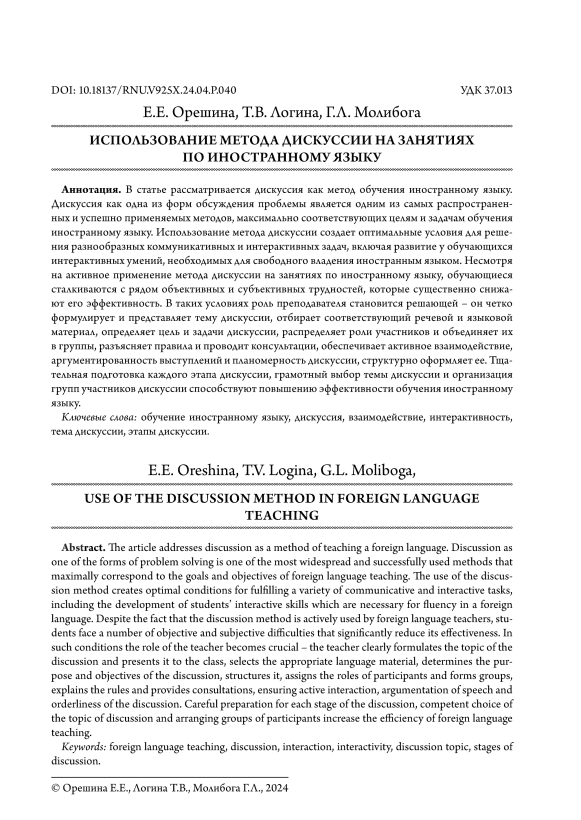 DOI: 10.18137/RNU.V925X.24.04.P.040

УДК 37.013

Е.Е. Орешина, Т.В. Логина, Г.Л. Молибога

ИСПОЛЬЗОВАНИЕ МЕТОДА ДИСКУССИИ НА ЗАНЯТИЯХ ПО ИНОСТРАННОМУ ЯЗЫКУ

**Аннотация.** В статье рассматривается дискуссия как метод обучения иностранному языку. Дискуссия как одна из форм обсуждения проблемы является одним из самых распространенных и успешно применяемых методов, максимально соответствующих целям и задачам обучения иностранному языку. Использование метода дискуссии создает оптимальные условия для решения разнообразных коммуникативных и интерактивных задач, включая развитие у обучающихся интерактивных умений, необходимых для свободного владения иностранным языком. Несмотря на активное применение метода дискуссии на занятиях по иностранному языку, обучающиеся сталкиваются с рядом объективных и субъективных трудностей, которые существенно снижают его эффективность. В таких условиях роль преподавателя становится решающей – он четко формулирует и представляет тему дискуссии, отбирает соответствующий речевой и языковой материал, определяет цель и задачи дискуссии, распределяет роли участников и объединяет их в группы, разъясняет правила и проводит консультации, обеспечивает активное взаимодействие, аргументированность выступлений и планомерность дискуссии, структурно оформляет ее. Тщательная подготовка каждого этапа дискуссии, грамотный выбор темы дискуссии и организация групп участников дискуссии способствуют повышению эффективности обучения иностранному языку.

*Ключевые слова:* обучение иностранному языку, дискуссия, взаимодействие, интерактивность, тема дискуссии, этапы дискуссии.

E.E. Oreshina, T.V. Logina, G.L. Moliboga,

USE OF THE DISCUSSION METHOD IN FOREIGN LANGUAGE TEACHING

**Abstract.** The article addresses discussion as a method of teaching a foreign language. Discussion as one of the forms of problem solving is one of the most widespread and successfully used methods that maximally correspond to the goals and objectives of foreign language teaching. The use of the discussion method creates optimal conditions for fulfilling a variety of communicative and interactive tasks, including the development of students' interactive skills which are necessary for fluency in a foreign language. Despite the fact that the discussion method is actively used by foreign language teachers, students face a number of objective and subjective difficulties that significantly reduce its effectiveness. In such conditions the role of the teacher becomes crucial – the teacher clearly formulates the topic of the discussion and presents it to the class, selects the appropriate language material, determines the purpose and objectives of the discussion, structures it, assigns the roles of participants and forms groups, explains the rules and provides consultations, ensuring active interaction, argumentation of speech and orderliness of the discussion. Careful preparation for each stage of the discussion, competent choice of the topic of discussion and arranging groups of participants increase the efficiency of foreign language teaching.

*Keywords:* foreign language teaching, discussion, interaction, interactivity, discussion topic, stages of discussion.

© Орешина Е.Е., Логина Т.В., Молибога Г.Л., 2024